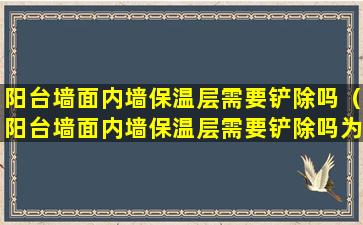 阳台墙面内墙保温层需要铲除吗（阳台墙面内墙保温层需要铲除吗为